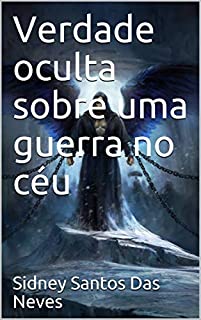 Verdade oculta sobre uma guerra no céu

Sidney Santos Das Neves